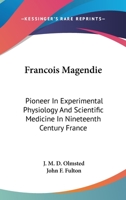 KESSINGER'S RARE REPRINTS

Francois Magendie

Pioneer In Experimental Physiology And Scientific Medicine In Nineteenth Century France

J. M. D. Olmsted
John F. Fulton